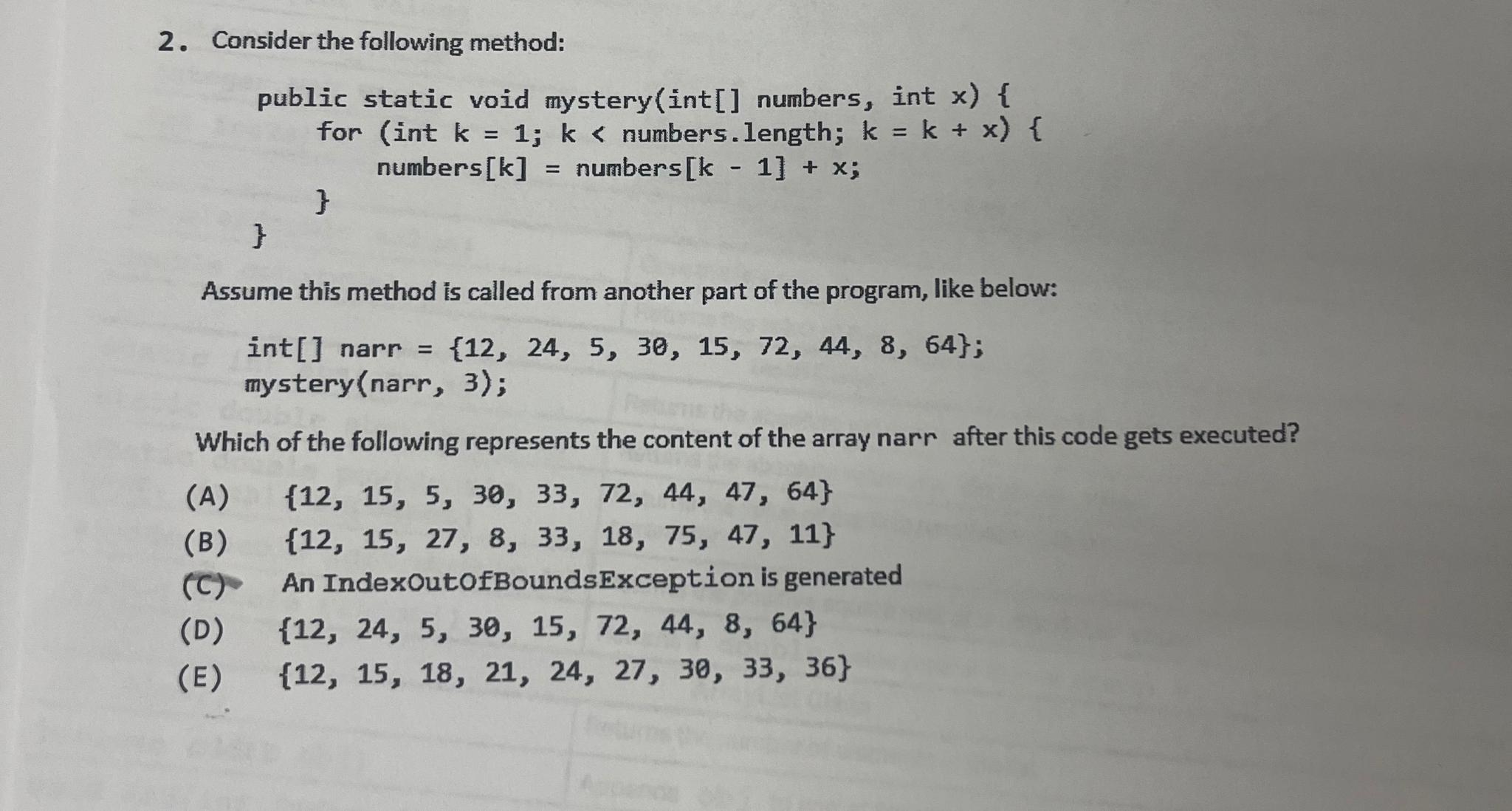 2. Consider the following method:

public static void mystery(int[] numbers, int x) {
    for (int k = 1; k < numbers.length; k = k + x) {
        numbers[k] = numbers[k - 1] + x;
    }
}

Assume this method is called from another part of the program, like below:

int[] narr = {12, 24, 5, 30, 15, 72, 44, 8, 64};
mystery(narr, 3);

Which of the following represents the content of the array narr after this code gets executed?

(A) {12, 15, 5, 30, 33, 72, 44, 47, 64}
(B) {12, 15, 27, 8, 33, 18, 75, 47, 11}
(C) An IndexOutOfBoundsException is generated
(D) {12, 24, 5, 30, 15, 72, 44, 8, 64}
(E) {12, 15, 18, 21, 24, 27, 30, 33, 36}